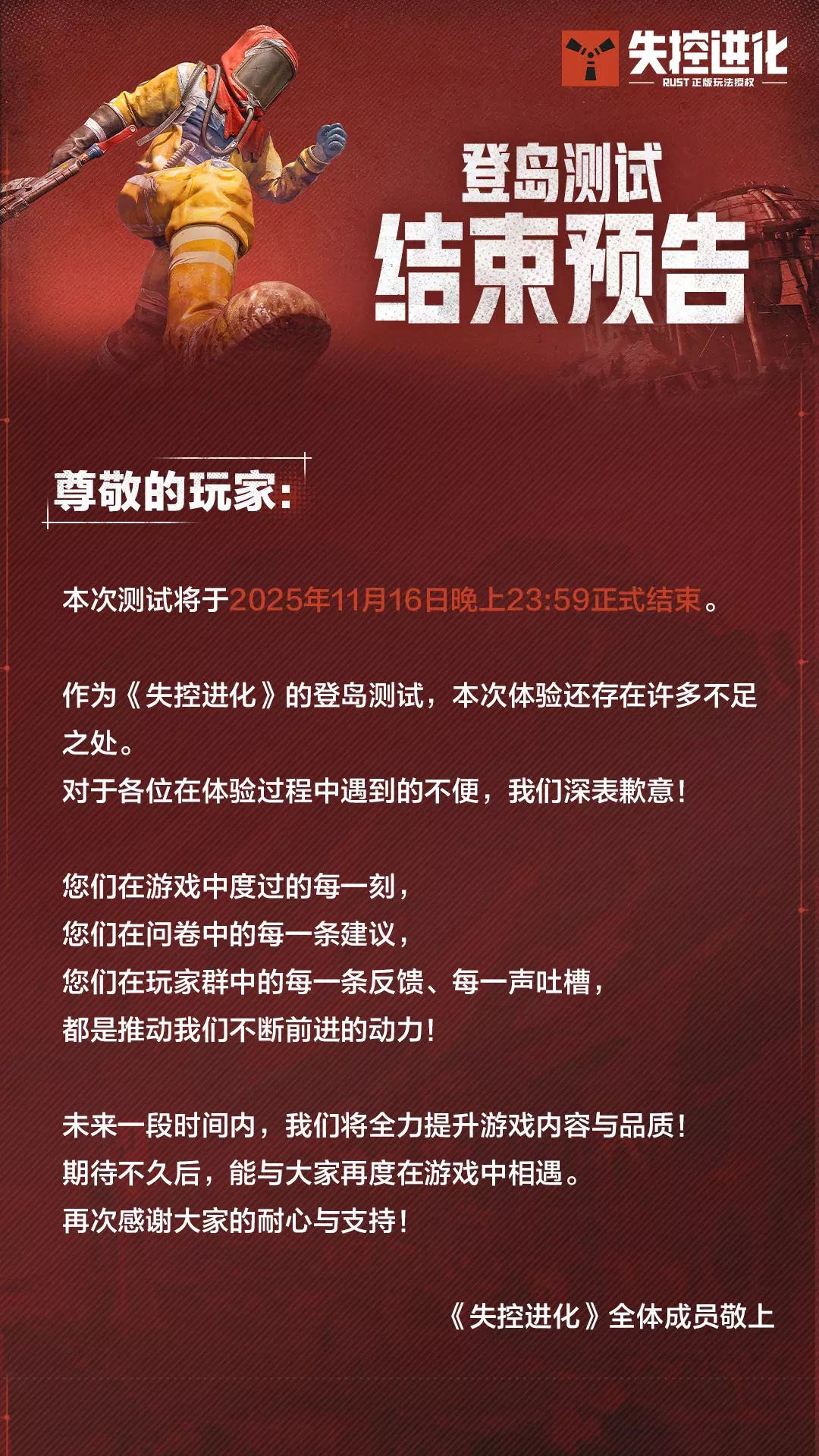 失控进化
RUST正版玩法授权

登岛测试
结束预告

尊敬的玩家:

本次测试将于2025年11月16日晚上23:59正式结束。

作为《失控进化》的登岛测试，本次体验还存在许多不足之处。
对于各位在体验过程中遇到的不便，我们深表歉意!

您们在游戏中度过的每一刻，
您们在问卷中的每一条建议，
您们在玩家群中的每一条反馈、每一声吐槽，
都是推动我们不断前进的动力!

未来一段时间内，我们将全力提升游戏内容与品质!
期待不久后，能与大家再度在游戏中相遇。
再次感谢大家的耐心与支持!

《失控进化》全体成员敬上